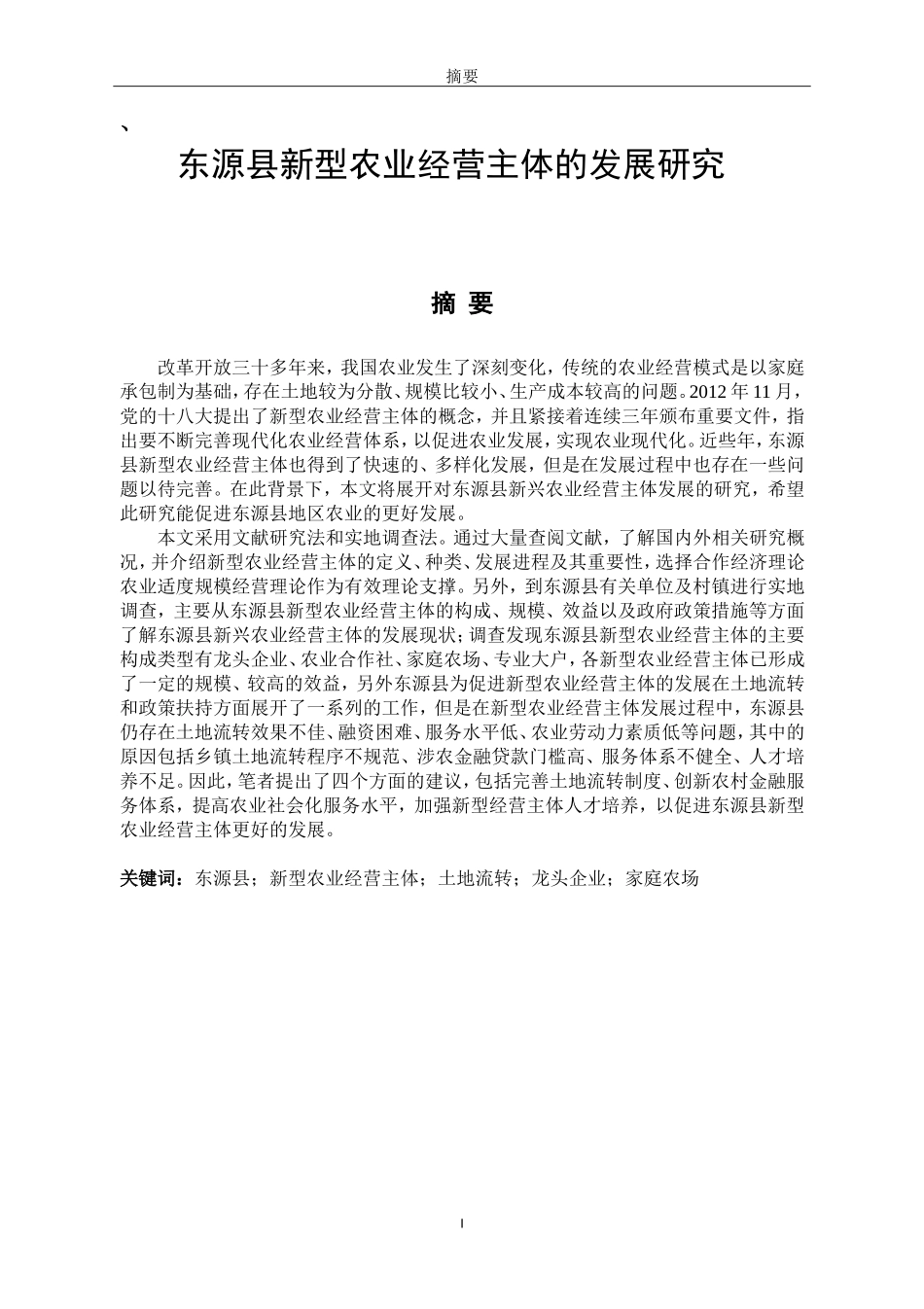 摘要

、

东源县新型农业经营主体的发展研究

摘 要

改革开放三十多年来，我国农业发生了深刻变化，传统的农业经营模式是以家庭承包制为基础，存在土地较为分散、规模比较小、生产成本较高的问题。2012 年 11 月，党的十八大提出了新型农业经营主体的概念，并且紧接着连续三年颁布重要文件，指出要不断完善现代化农业经营体系，以促进农业发展，实现农业现代化。近些年，东源县新型农业经营主体也得到了快速的、多样化发展，但是在发展过程中也存在一些问题以待完善。在此背景下，本文将展开对东源县新兴农业经营主体发展的研究，希望此研究能促进东源县地区农业的更好发展。

本文采用文献研究法和实地调查法。通过大量查阅文献，了解国内外相关研究概况，并介绍新型农业经营主体的定义、种类、发展进程及其重要性，选择合作经济理论农业适度规模经营理论作为有效理论支撑。另外，到东源县有关单位及村镇进行实地调查，主要从东源县新型农业经营主体的构成、规模、效益以及政府政策措施等方面了解东源县新兴农业经营主体的发展现状；调查发现东源县新型农业经营主体的主要构成类型有龙头企业、农业合作社、家庭农场、专业大户，各新型农业经营主体已形成了一定的规模、较高的效益，另外东源县为促进新型农业经营主体的发展在土地流转和政策扶持方面展开了一系列的工作，但是在新型农业经营主体发展过程中，东源县仍存在土地流转效果不佳、融资困难、服务水平低、农业劳动力素质低等问题，其中的原因包括乡镇土地流转程序不规范、涉农金融贷款门槛高、服务体系不健全、人才培养不足。因此，笔者提出了四个方面的建议，包括完善土地流转制度、创新农村金融服务体系，提高农业社会化服务水平，加强新型经营主体人才培养，以促进东源县新型农业经营主体更好的发展。

关键词：东源县；新型农业经营主体；土地流转；龙头企业；家庭农场

I